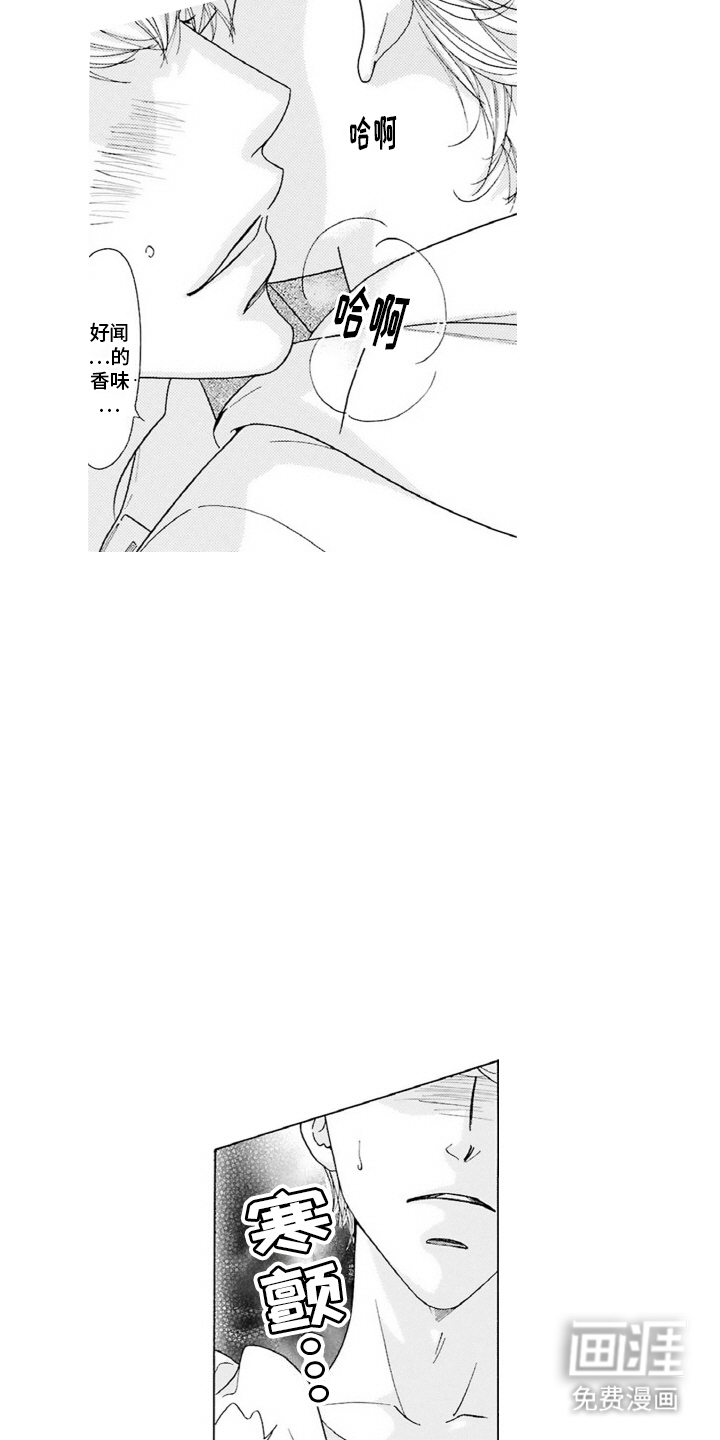 哈啊

哈啊

好闻...的香味...

寒颤...

画涯
免费漫画